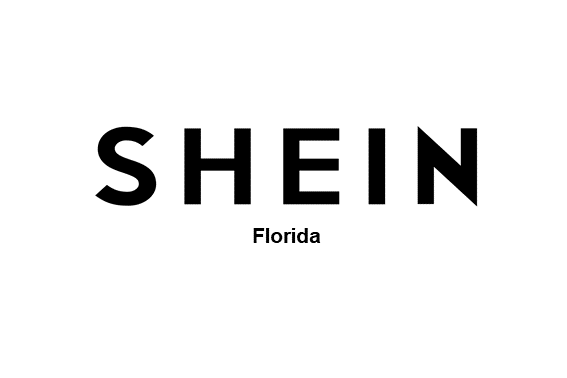 SHEIN

Florida